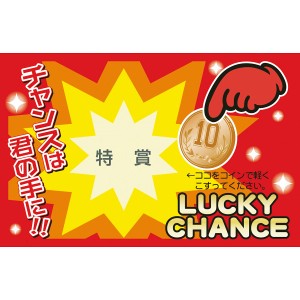 チャンスは君の手に!!

特 賞

10

←ココをコインで軽くこすってください。

LUCKY CHANCE